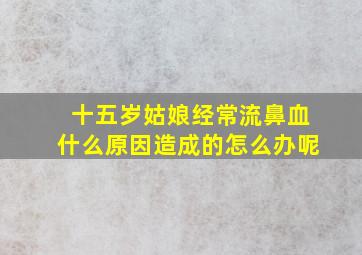 十五岁姑娘经常流鼻血
什么原因造成的怎么办呢